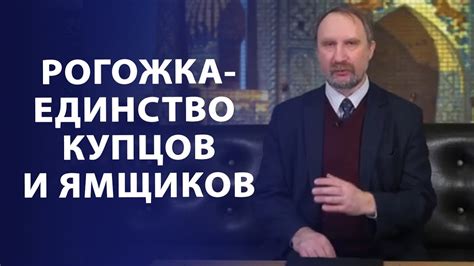 РОГОЖКА-
ЕДИНСТВО
КУПЦОВ
И ЯМЩИКОВ